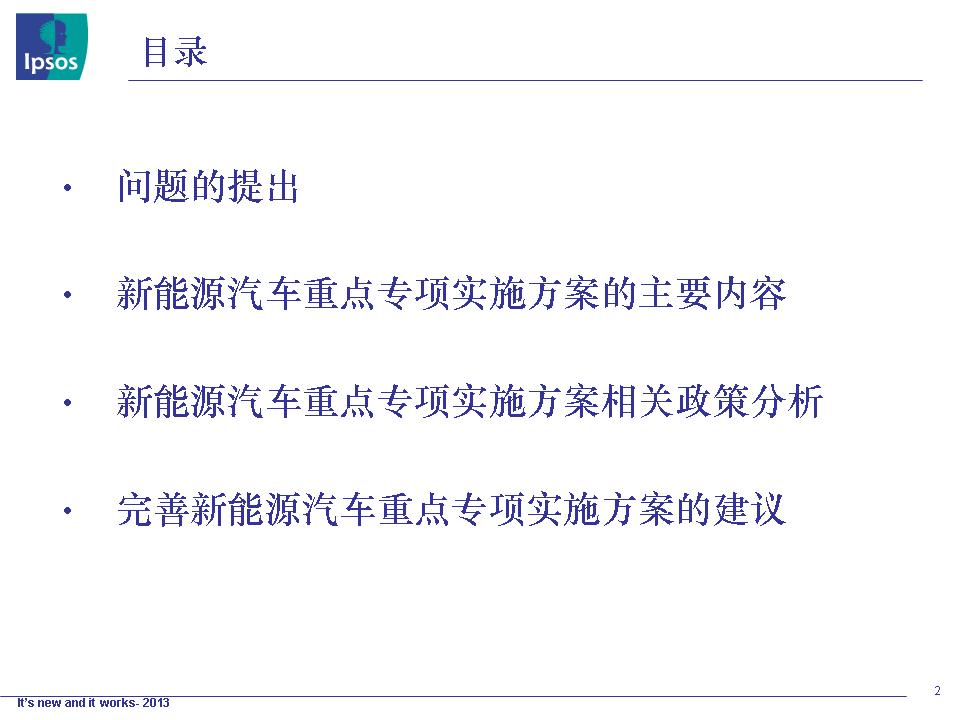 Ipsos

目录

• 问题的提出

• 新能源汽车重点专项实施方案的主要内容

• 新能源汽车重点专项实施方案相关政策分析

• 完善新能源汽车重点专项实施方案的建议

It's new and it works- 2013

2